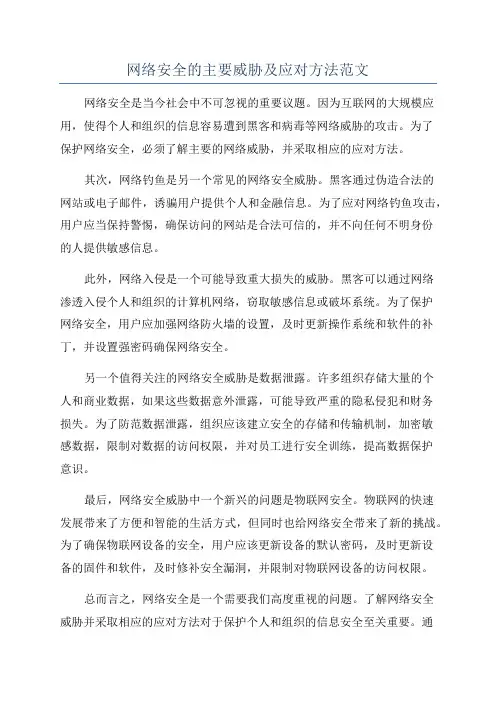 网络安全的主要威胁及应对方法范文

网络安全是当今社会中不可忽视的重要议题。因为互联网的大规模应用，使得个人和组织的信息容易遭到黑客和病毒等网络威胁的攻击。为了保护网络安全，必须了解主要的网络威胁，并采取相应的应对方法。

其次，网络钓鱼是另一个常见的网络安全威胁。黑客通过伪造合法的网站或电子邮件，诱骗用户提供个人和金融信息。为了应对网络钓鱼攻击，用户应当保持警惕，确保访问的网站是合法可信的，并不向任何不明身份的人提供敏感信息。

此外，网络入侵是一个可能导致重大损失的威胁。黑客可以通过网络渗透入侵个人和组织的计算机网络，窃取敏感信息或破坏系统。为了保护网络安全，用户应加强网络防火墙的设置，及时更新操作系统和软件的补丁，并设置强密码确保网络安全。

另一个值得关注的网络安全威胁是数据泄露。许多组织存储大量的个人和商业数据，如果这些数据意外泄露，可能导致严重的隐私侵犯和财务损失。为了防范数据泄露，组织应该建立安全的存储和传输机制，加密敏感数据，限制对数据的访问权限，并对员工进行安全训练，提高数据保护意识。

最后，网络安全威胁中一个新兴的问题是物联网安全。物联网的快速发展带来了方便和智能的生活方式，但同时也给网络安全带来了新的挑战。为了确保物联网设备的安全，用户应该更新设备的默认密码，及时更新设备的固件和软件，及时修补安全漏洞，并限制对物联网设备的访问权限。

总而言之，网络安全是一个需要我们高度重视的问题。了解网络安全威胁并采取相应的应对方法对于保护个人和组织的信息安全至关重要。通